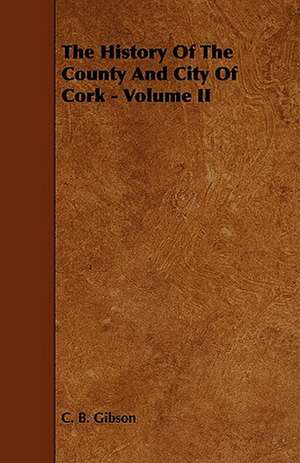 The History Of The County And City Of Cork - Volume II

C. B. Gibson